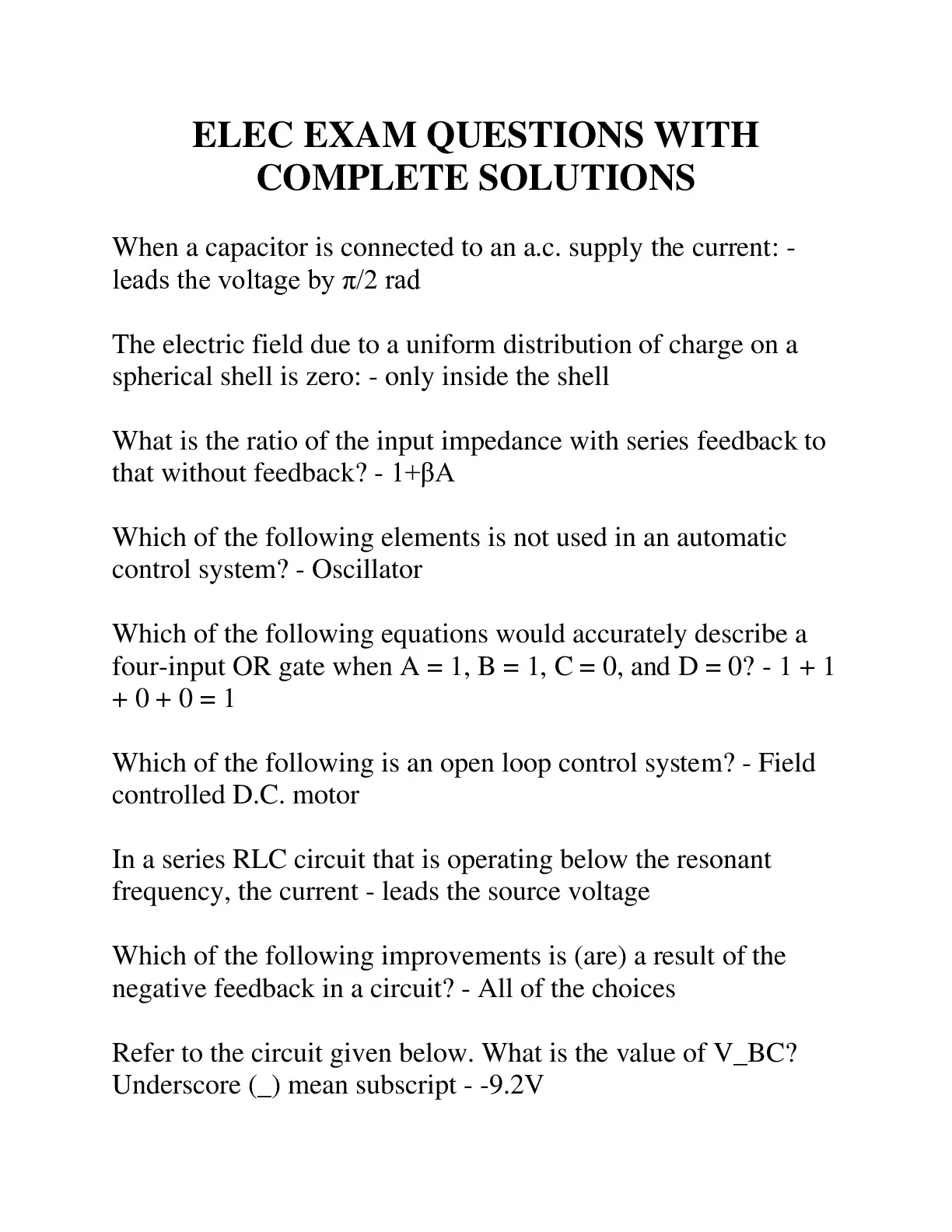 ELEC EXAM QUESTIONS WITH COMPLETE SOLUTIONS

When a capacitor is connected to an a.c. supply the current: - leads the voltage by $\pi/2$ rad

The electric field due to a uniform distribution of charge on a spherical shell is zero: - only inside the shell

What is the ratio of the input impedance with series feedback to that without feedback? - $1+\beta A$

Which of the following elements is not used in an automatic control system? - Oscillator

Which of the following equations would accurately describe a four-input OR gate when A = 1, B = 1, C = 0, and D = 0? - 1 + 1 + 0 + 0 = 1

Which of the following is an open loop control system? - Field controlled D.C. motor

In a series RLC circuit that is operating below the resonant frequency, the current - leads the source voltage

Which of the following improvements is (are) a result of the negative feedback in a circuit? - All of the choices

Refer to the circuit given below. What is the value of V_BC? Underscore (_) mean subscript - -9.2V